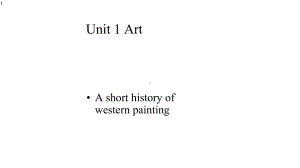 Unit 1 Art

• A short history of western painting